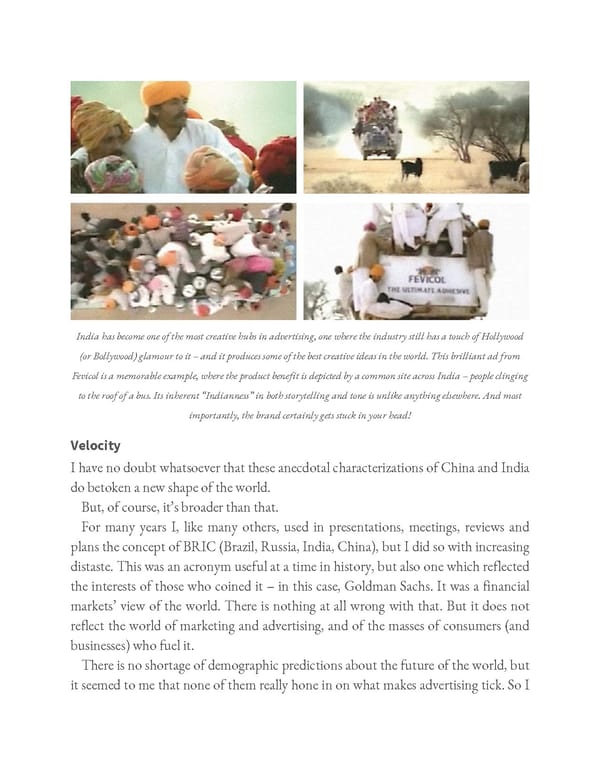 FEVICOL
THE ULTIMATE ADHESIVE

India has become one of the most creative hubs in advertising, one where the industry still has a touch of Hollywood (or Bollywood) glamour to it – and it produces some of the best creative ideas in the world. This brilliant ad from Fevicol is a memorable example, where the product benefit is depicted by a common site across India – people clinging to the roof of a bus. Its inherent "Indianness" in both storytelling and tone is unlike anything elsewhere. And most importantly, the brand certainly gets stuck in your head!

Velocity

I have no doubt whatsoever that these anecdotal characterizations of China and India do betoken a new shape of the world.

But, of course, it's broader than that.

For many years I, like many others, used in presentations, meetings, reviews and plans the concept of BRIC (Brazil, Russia, India, China), but I did so with increasing distaste. This was an acronym useful at a time in history, but also one which reflected the interests of those who coined it – in this case, Goldman Sachs. It was a financial markets' view of the world. There is nothing at all wrong with that. But it does not reflect the world of marketing and advertising, and of the masses of consumers (and businesses) who fuel it.

There is no shortage of demographic predictions about the future of the world, but it seemed to me that none of them really hone in on what makes advertising tick. So I